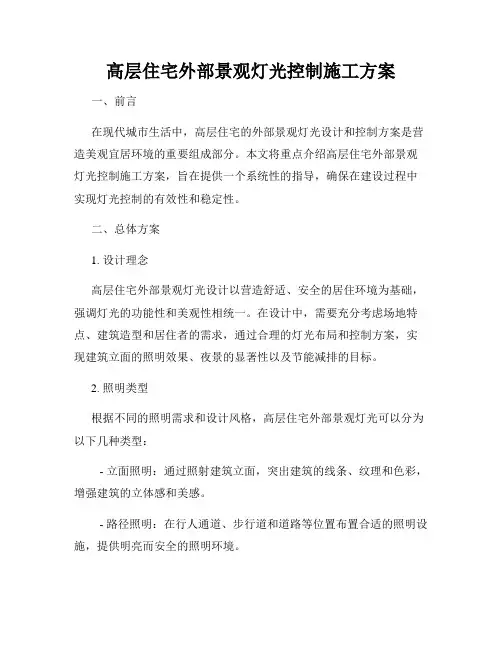 高层住宅外部景观灯光控制施工方案

一、前言

在现代城市生活中，高层住宅的外部景观灯光设计和控制方案是营造美观宜居环境的重要组成部分。本文将重点介绍高层住宅外部景观灯光控制施工方案，旨在提供一个系统性的指导，确保在建设过程中实现灯光控制的有效性和稳定性。

二、总体方案

1. 设计理念

高层住宅外部景观灯光设计以营造舒适、安全的居住环境为基础，强调灯光的功能性和美观性相统一。在设计中，需要充分考虑场地特点、建筑造型和居住者的需求，通过合理的灯光布局和控制方案，实现建筑立面的照明效果、夜景的显著性以及节能减排的目标。

2. 照明类型

根据不同的照明需求和设计风格，高层住宅外部景观灯光可以分为以下几种类型：

- 立面照明：通过照射建筑立面，突出建筑的线条、纹理和色彩，增强建筑的立体感和美感。

- 路径照明：在行人通道、步行道和道路等位置布置合适的照明设施，提供明亮而安全的照明环境。